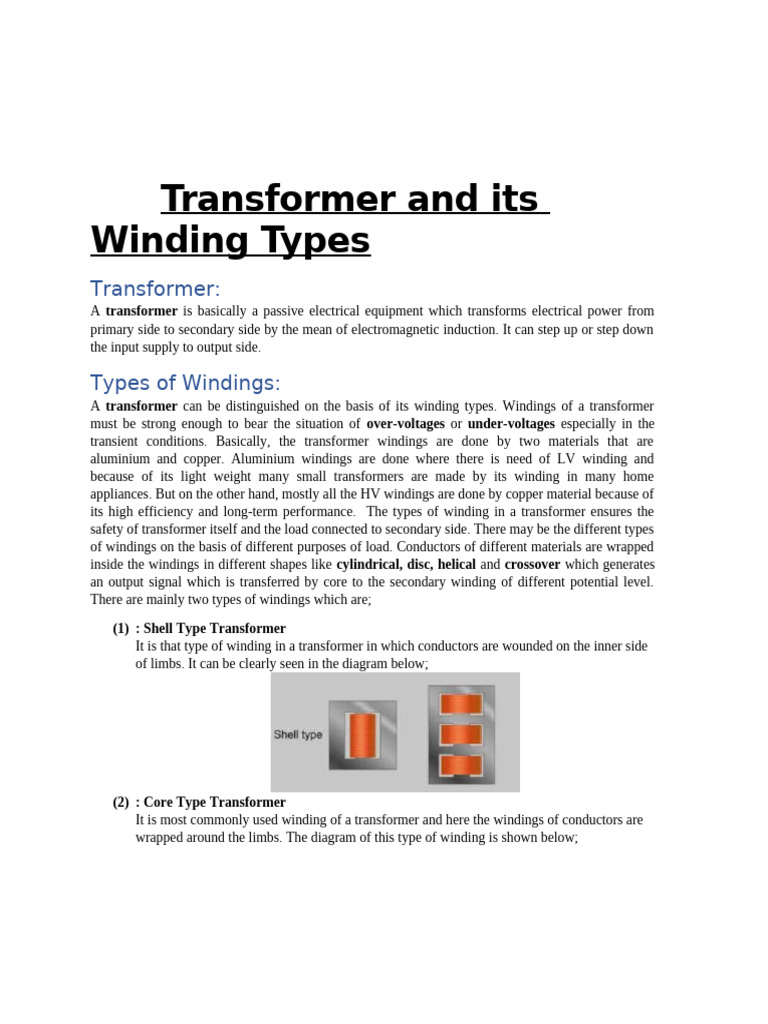 Transformer and its Winding Types

Transformer:

A transformer is basically a passive electrical equipment which transforms electrical power from primary side to secondary side by the mean of electromagnetic induction. It can step up or step down the input supply to output side.

Types of Windings:

A transformer can be distinguished on the basis of its winding types. Windings of a transformer must be strong enough to bear the situation of over-voltages or under-voltages especially in the transient conditions. Basically, the transformer windings are done by two materials that are aluminium and copper. Aluminium windings are done where there is need of LV winding and because of its light weight many small transformers are made by its winding in many home appliances. But on the other hand, mostly all the HV windings are done by copper material because of its high efficiency and long-term performance. The types of winding in a transformer ensures the safety of transformer itself and the load connected to secondary side. There may be the different types of windings on the basis of different purposes of load. Conductors of different materials are wrapped inside the windings in different shapes like cylindrical, disc, helical and crossover which generates an output signal which is transferred by core to the secondary winding of different potential level. There are mainly two types of windings which are;

(1) : Shell Type Transformer
It is that type of winding in a transformer in which conductors are wounded on the inner side of limbs. It can be clearly seen in the diagram below;

Shell type

(2) : Core Type Transformer
It is most commonly used winding of a transformer and here the windings of conductors are wrapped around the limbs. The diagram of this type of winding is shown below;